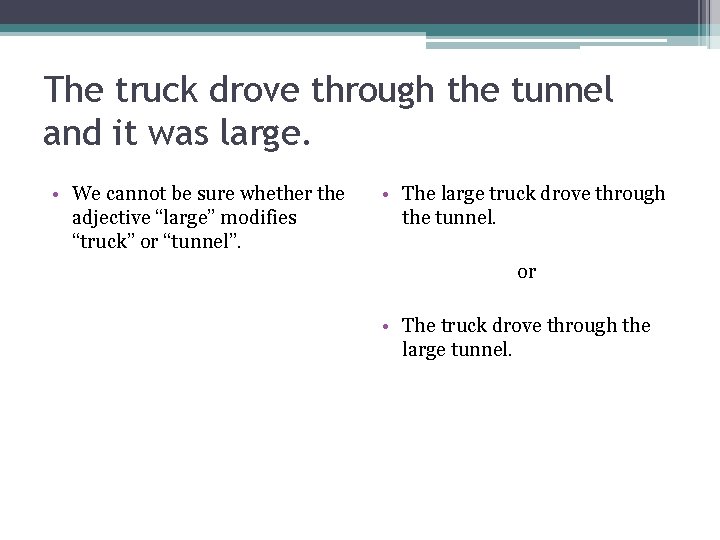 The truck drove through the tunnel and it was large.

• We cannot be sure whether the adjective “large” modifies “truck” or “tunnel”.

• The large truck drove through the tunnel.

or

• The truck drove through the large tunnel.